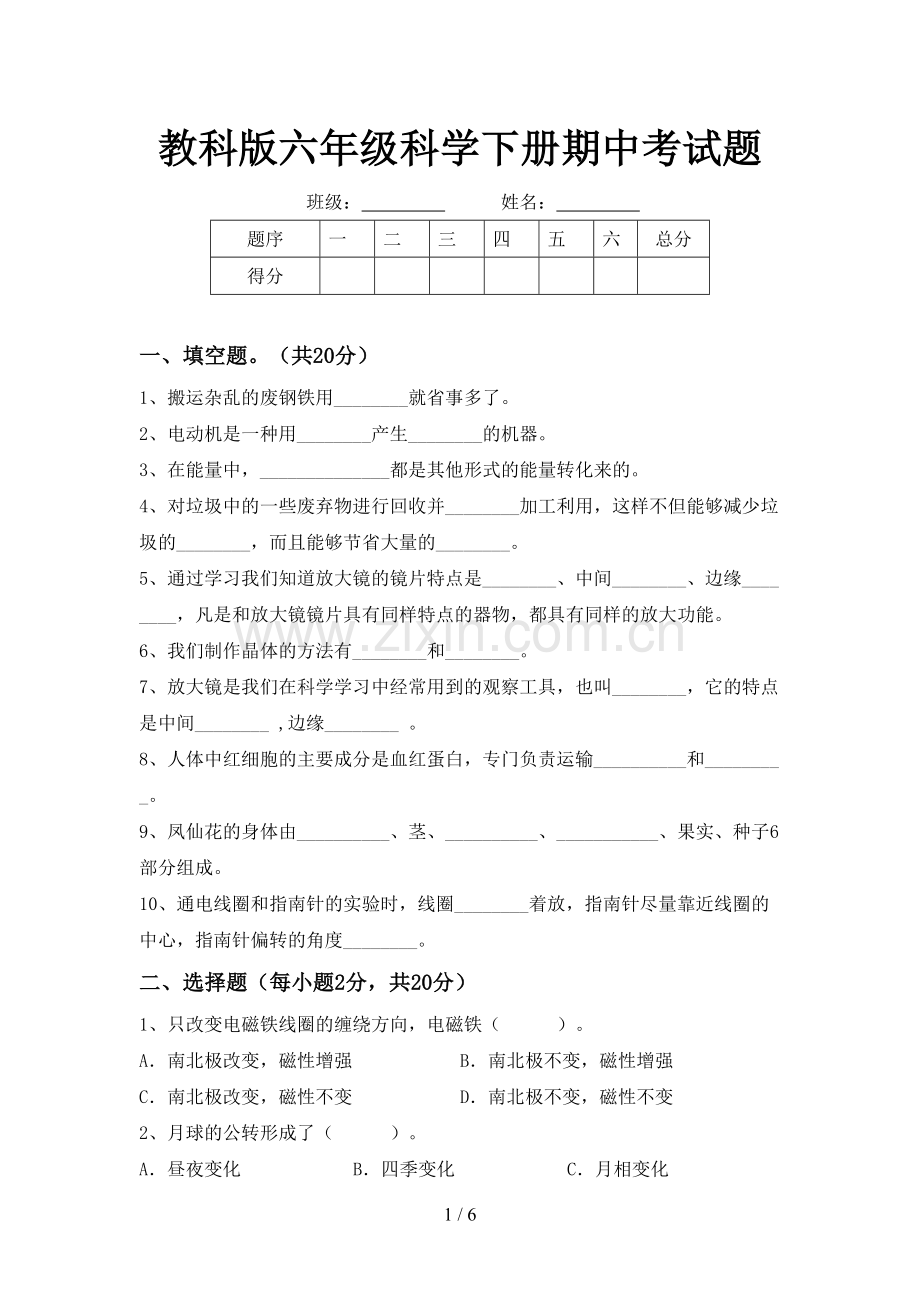 教科版六年级科学下册期中考试题

班级：____ 姓名：____

| 题序 | 一 | 二 | 三 | 四 | 五 | 六 | 总分 |
|---|---|---|---|---|---|---|---|
| 得分 | | | | | | | |

一、填空题。（共20分）

1、搬运杂乱的废钢铁用____就省事多了。

2、电动机是一种用____产生____的机器。

3、在能量中，____都是其他形式的能量转化来的。

4、对垃圾中的一些废弃物进行回收并____加工利用，这样不但能够减少垃圾的____，而且能够节省大量的____。

5、通过学习我们知道放大镜的镜片特点是____、中间____、边缘____，凡是和放大镜镜片具有同样特点的器物，都具有同样的放大功能。

6、我们制作晶体的方法有____和____。

7、放大镜是我们在科学学习中经常用到的观察工具，也叫____，它的特点是中间____，边缘____。

8、人体中红细胞的主要成分是血红蛋白，专门负责运输____和____。

9、凤仙花的身体由____、茎、____、____、果实、种子6部分组成。

10、通电线圈和指南针的实验时，线圈____着放，指南针尽量靠近线圈的中心，指南针偏转的角度____。

二、选择题（每小题2分，共20分）

1、只改变电磁铁线圈的缠绕方向，电磁铁（ ）。

A．南北极改变，磁性增强 B．南北极不变，磁性增强

C．南北极改变，磁性不变 D．南北极不变，磁性不变

2、月球的公转形成了（ ）。

A．昼夜变化 B．四季变化 C．月相变化

1 / 6

www.zixin.com.cn